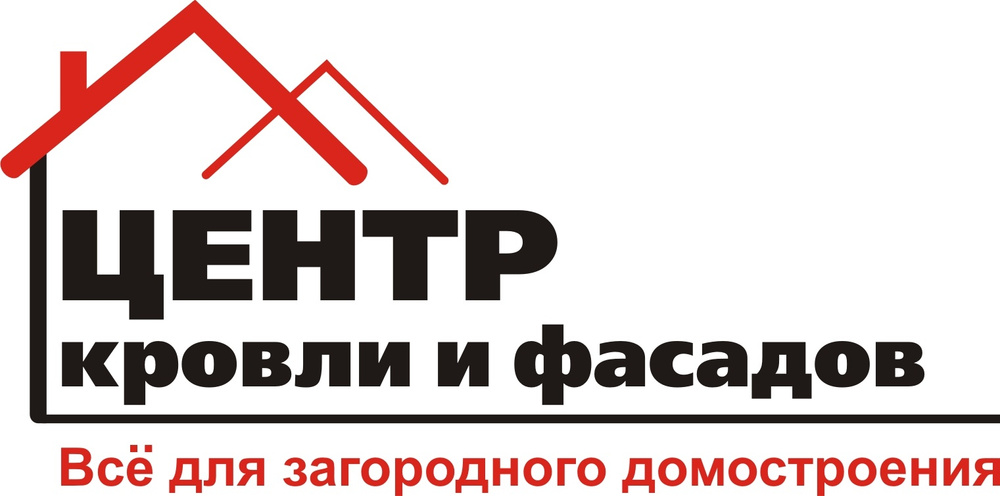 ЦЕНТР
кровли и фасадов
Всё для загородного домостроения